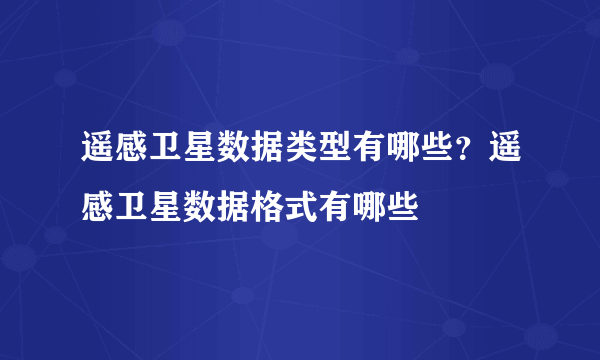 遥感卫星数据类型有哪些？遥感卫星数据格式有哪些